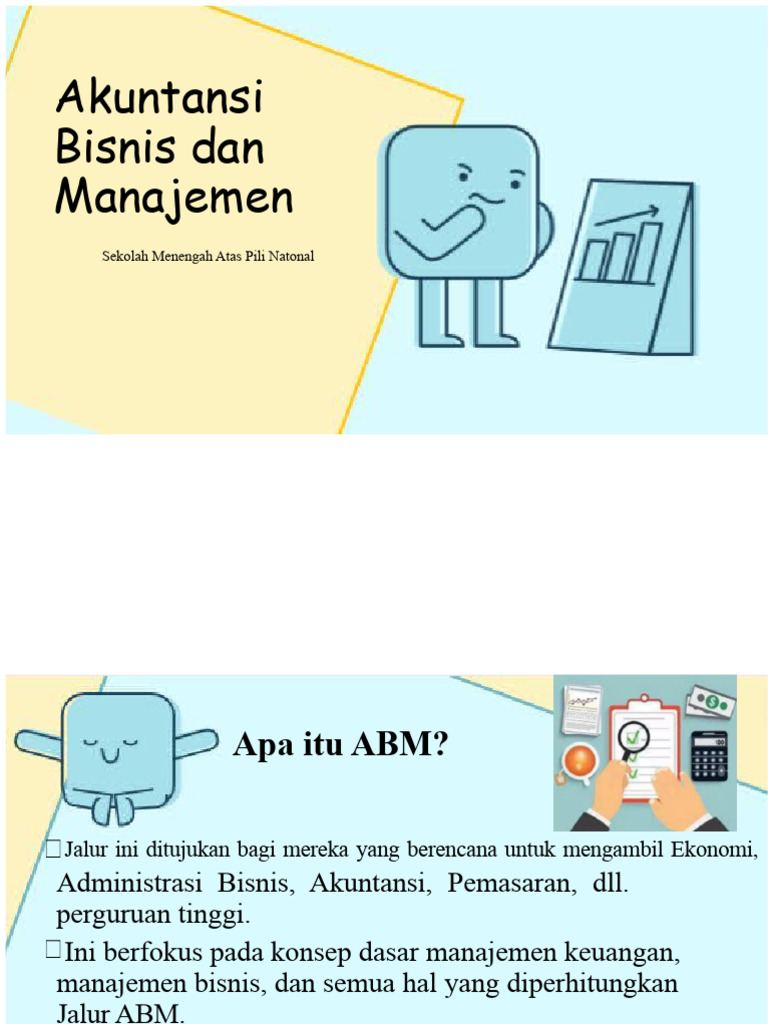 Akuntansi Bisnis dan Manajemen

Sekolah Menengah Atas Pili Natonal

Apa itu ABM?

Jalur ini ditujukan bagi mereka yang berencana untuk mengambil Ekonomi, Administrasi Bisnis, Akuntansi, Pemasaran, dll. perguruan tinggi.

Ini berfokus pada konsep dasar manajemen keuangan, manajemen bisnis, dan semua hal yang diperhitungkan Jalur ABM.